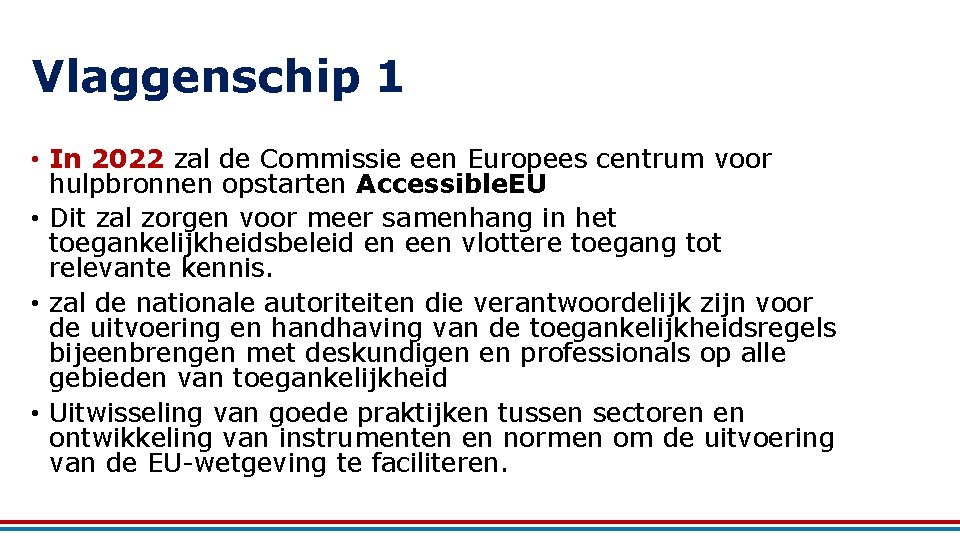 Vlaggenschip 1

• In 2022 zal de Commissie een Europees centrum voor hulpbronnen opstarten AccessibleEU
• Dit zal zorgen voor meer samenhang in het toegankelijkheidsbeleid en een vlottere toegang tot relevante kennis.
• zal de nationale autoriteiten die verantwoordelijk zijn voor de uitvoering en handhaving van de toegankelijkheidsregels bijeenbrengen met deskundigen en professionals op alle gebieden van toegankelijkheid
• Uitwisseling van goede praktijken tussen sectoren en ontwikkeling van instrumenten en normen om de uitvoering van de EU-wetgeving te faciliteren.